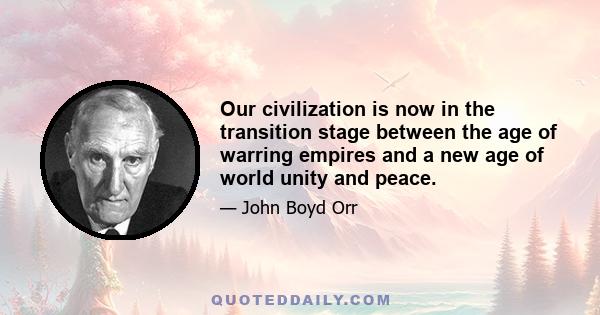 Our civilization is now in the transition stage between the age of warring empires and a new age of world unity and peace.

— John Boyd Orr

QUOTEDDAILY.COM